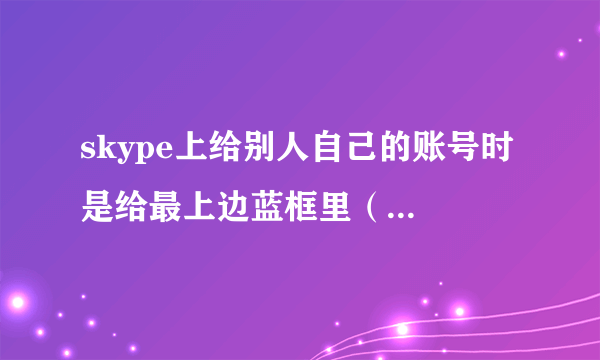 skype上给别人自己的账号时是给最上边蓝框里（...